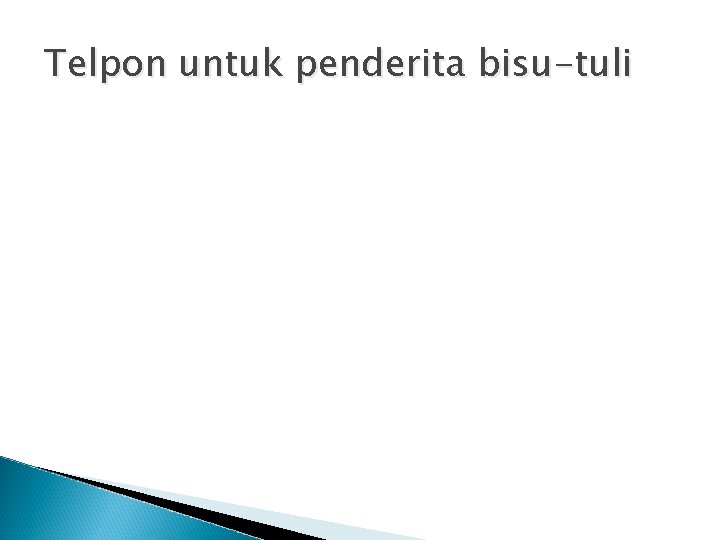 Telpon untuk penderita bisu-tuli